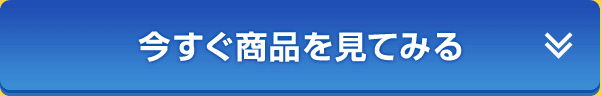 今すぐ商品を見てみる